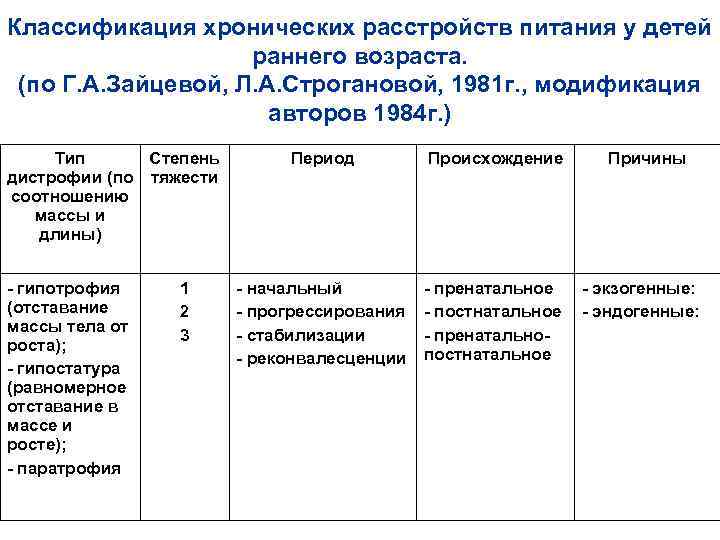 Классификация хронических расстройств питания у детей раннего возраста.
(по Г.А.Зайцевой, Л.А.Строгановой, 1981г., модификация авторов 1984г.)

| Тип дистрофии (по соотношению массы и длины) | Степень тяжести | Период | Происхождение | Причины |
|---|---|---|---|---|
| - гипотрофия (отставание массы тела от роста); - гипостатура (равномерное отставание в массе и росте); - паратрофия | 1 2 3 | - начальный - прогрессирования - стабилизации - реконвалесценции | - пренатальное - постнатальное - пренатально-постнатальное | - экзогенные: - эндогенные: |